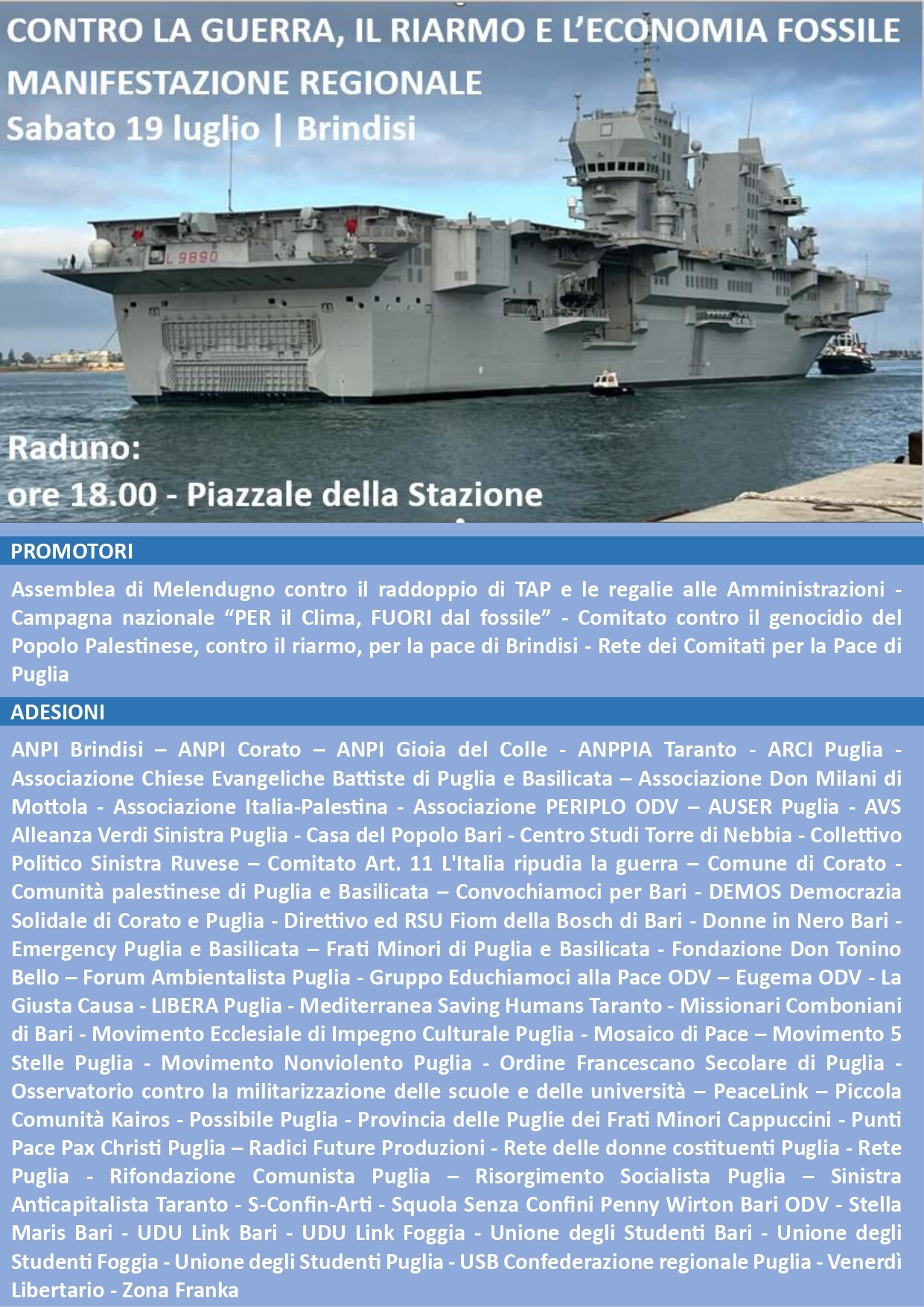 CONTRO LA GUERRA, IL RIARMO E L'ECONOMIA FOSSILE
MANIFESTAZIONE REGIONALE
Sabato 19 luglio | Brindisi

L 9890

Raduno:
ore 18.00 - Piazzale della Stazione

PROMOTORI

Assemblea di Melendugno contro il raddoppio di TAP e le regalie alle Amministrazioni - Campagna nazionale "PER il Clima, FUORI dal fossile" - Comitato contro il genocidio del Popolo Palestinese, contro il riarmo, per la pace di Brindisi - Rete dei Comitati per la Pace di Puglia

ADESIONI

ANPI Brindisi – ANPI Corato – ANPI Gioia del Colle - ANPPIA Taranto - ARCI Puglia - Associazione Chiese Evangeliche Battiste di Puglia e Basilicata – Associazione Don Milani di Mottola - Associazione Italia-Palestina - Associazione PERIPLO ODV – AUSER Puglia - AVS Alleanza Verdi Sinistra Puglia - Casa del Popolo Bari - Centro Studi Torre di Nebbia - Collettivo Politico Sinistra Ruvese – Comitato Art. 11 L'Italia ripudia la guerra – Comune di Corato - Comunità palestinese di Puglia e Basilicata – Convochiamoci per Bari - DEMOS Democrazia Solidale di Corato e Puglia - Direttivo ed RSU Fiom della Bosch di Bari - Donne in Nero Bari - Emergency Puglia e Basilicata – Frati Minori di Puglia e Basilicata - Fondazione Don Tonino Bello – Forum Ambientalista Puglia - Gruppo Educhiamoci alla Pace ODV – Eugema ODV - La Giusta Causa - LIBERA Puglia - Mediterranea Saving Humans Taranto - Missionari Comboniani di Bari - Movimento Ecclesiale di Impegno Culturale Puglia - Mosaico di Pace – Movimento 5 Stelle Puglia - Movimento Nonviolento Puglia - Ordine Francescano Secolare di Puglia - Osservatorio contro la militarizzazione delle scuole e delle università – PeaceLink – Piccola Comunità Kairos - Possibile Puglia - Provincia delle Puglie dei Frati Minori Cappuccini - Punti Pace Pax Christi Puglia – Radici Future Produzioni - Rete delle donne costituenti Puglia - Rete Puglia - Rifondazione Comunista Puglia – Risorgimento Socialista Puglia – Sinistra Anticapitalista Taranto - S-Confin-Arti - Squola Senza Confini Penny Wirton Bari ODV - Stella Maris Bari - UDU Link Bari - UDU Link Foggia - Unione degli Studenti Bari - Unione degli Studenti Foggia - Unione degli Studenti Puglia - USB Confederazione regionale Puglia - Venerdì Libertario - Zona Franka